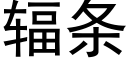 辐条